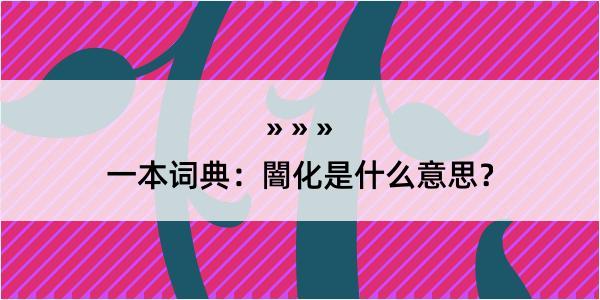 » » »
一本词典：闇化是什么意思？